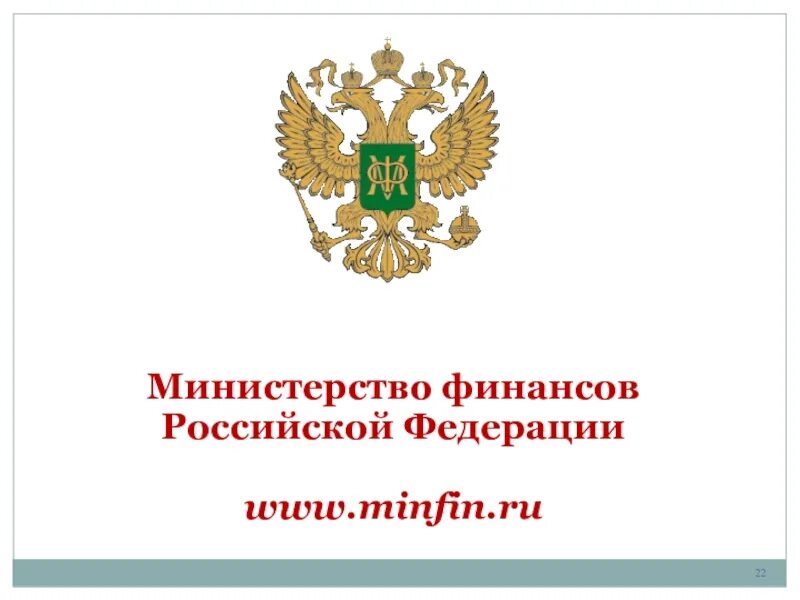 МФ

Министерство финансов
Российской Федерации

www.minfin.ru

22